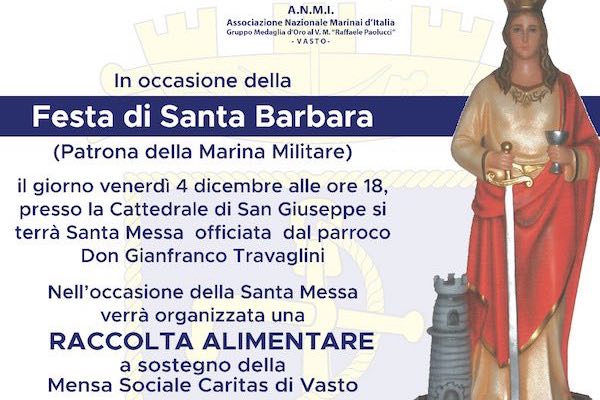 A.N.M.I.
Associazione Nazionale Marinai d'Italia
Gruppo Medaglia d'Oro al V. M. "Raffaele Paolucci"
- VASTO -

In occasione della

Festa di Santa Barbara

(Patrona della Marina Militare)

il giorno venerdì 4 dicembre alle ore 18, presso la Cattedrale di San Giuseppe si terrà Santa Messa officiata dal parroco Don Gianfranco Travaglini

Nell'occasione della Santa Messa verrà organizzata una

RACCOLTA ALIMENTARE

a sostegno della
Mensa Sociale Caritas di Vasto